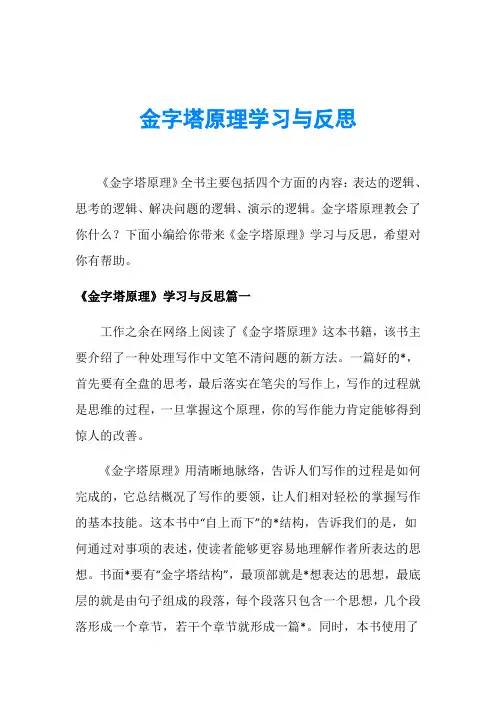 金字塔原理学习与反思

《金字塔原理》全书主要包括四个方面的内容：表达的逻辑、思考的逻辑、解决问题的逻辑、演示的逻辑。金字塔原理教会了你什么？下面小编给你带来《金字塔原理》学习与反思，希望对你有帮助。

《金字塔原理》学习与反思篇一

工作之余在网络上阅读了《金字塔原理》这本书籍，该书主要介绍了一种处理写作中文笔不清问题的新方法。一篇好的*，首先要有全盘的思考，最后落实在笔尖的写作上，写作的过程就是思维的过程，一旦掌握这个原理，你的写作能力肯定能够得到惊人的改善。

《金字塔原理》用清晰地脉络，告诉人们写作的过程是如何完成的，它总结概况了写作的要领，让人们相对轻松的掌握写作的基本技能。这本书中“自上而下”的*结构，告诉我们的是，如何通过对事项的表述，使读者能够更容易地理解作者所表达的思想。书面*要有“金字塔结构”，最顶部就是*想表达的思想，最底层的就是由句子组成的段落，每个段落只包含一个思想，几个段落形成一个章节，若干个章节就形成一篇*。同时，本书使用了